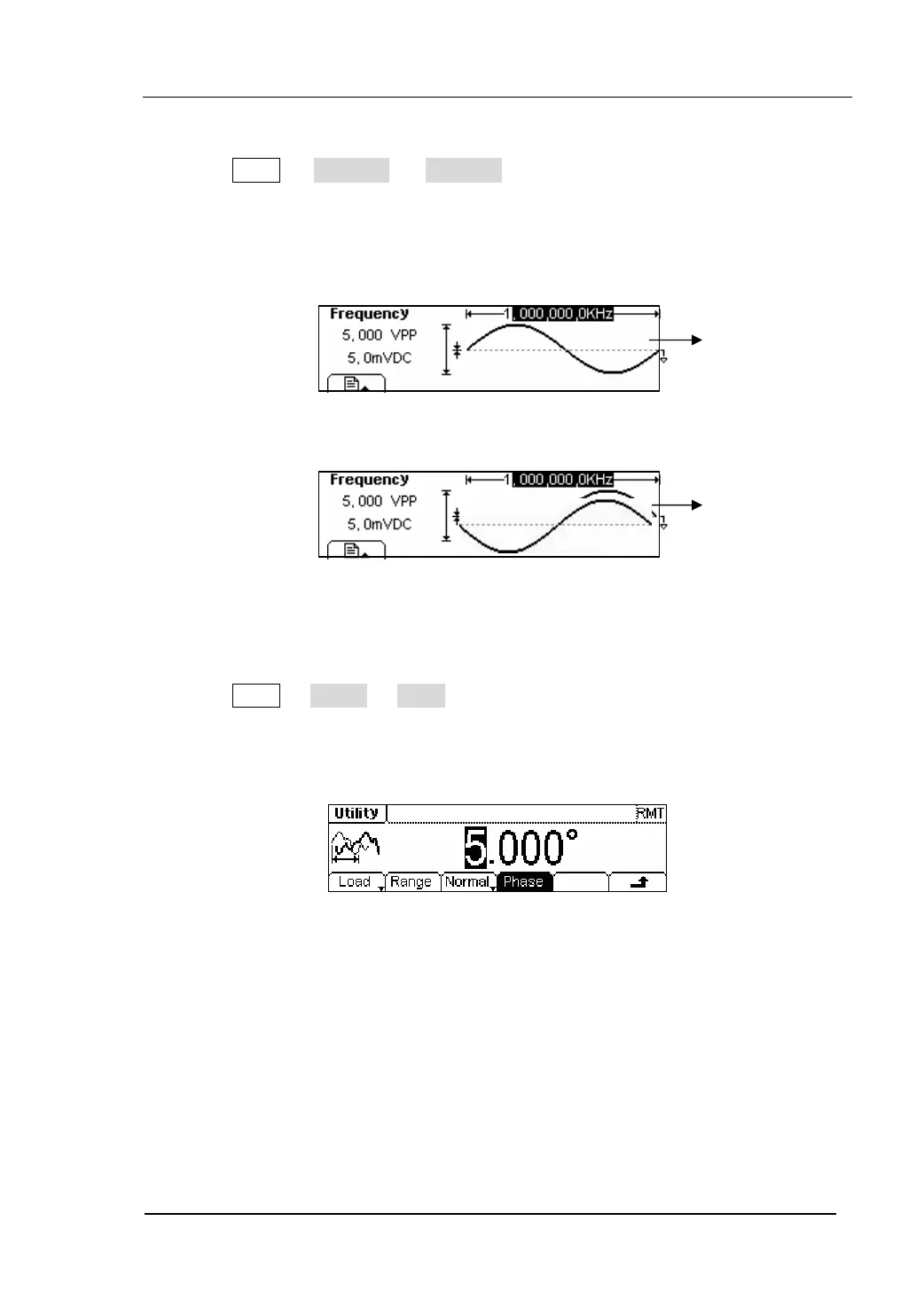 Frequency
1,000,000,0KHz
5,000 VPP
5,0mVDC

Frequency
1,000,000,0KHz
5,000 VPP
5,0mVDC

Utility
RMT
5.000°
Load
Range
Normal
Phase